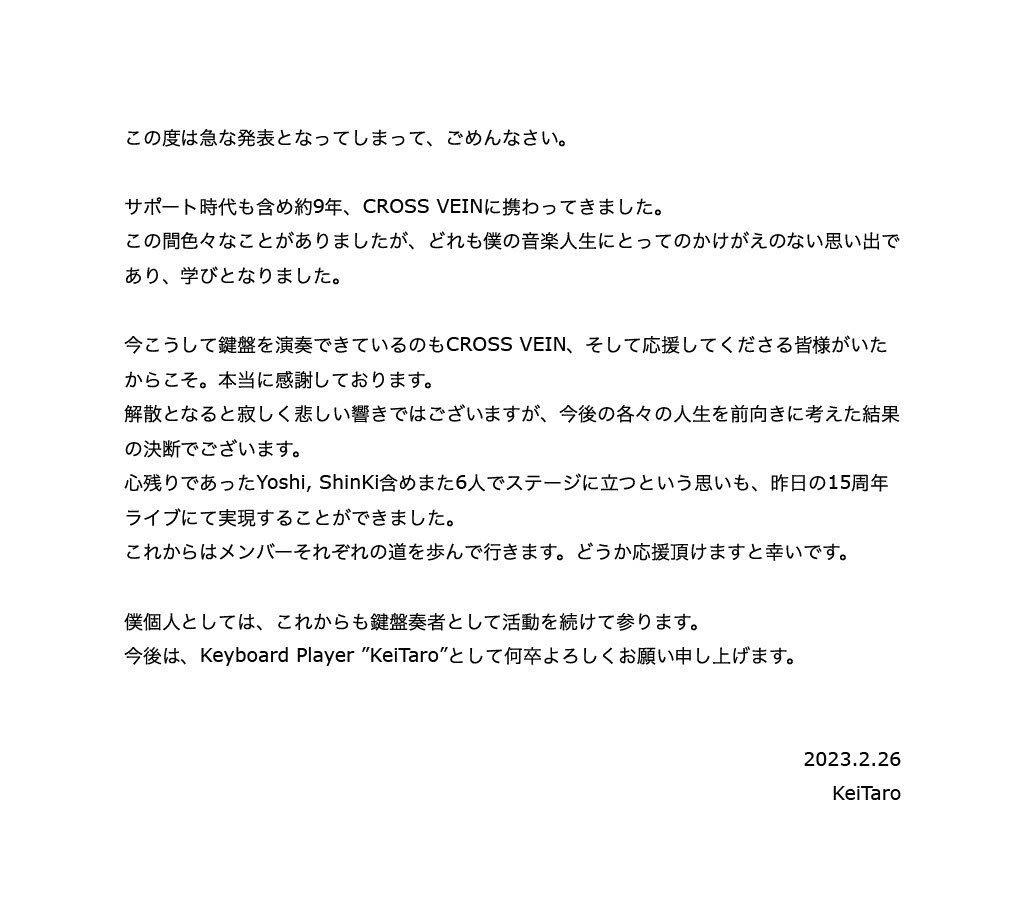 この度は急な発表となってしまって、ごめんなさい。

サポート時代も含め約9年、CROSS VEINに携わってきました。
この間色々なことがありましたが、どれも僕の音楽人生にとってのかけがえのない思い出であり、学びとなりました。

今こうして鍵盤を演奏できているのもCROSS VEIN、そして応援してくださる皆様がいたからこそ。本当に感謝しております。
解散となると寂しく悲しい響きではございますが、今後の各々の人生を前向きに考えた結果の決断でございます。
心残りであったYoshi, ShinKi含めまた6人でステージに立つという思いも、昨日の15周年ライブにて実現することができました。
これからはメンバーそれぞれの道を歩んで行きます。どうか応援頂けますと幸いです。

僕個人としては、これからも鍵盤奏者として活動を続けて参ります。
今後は、Keyboard Player ”KeiTaro”として何卒よろしくお願い申し上げます。

2023.2.26
KeiTaro